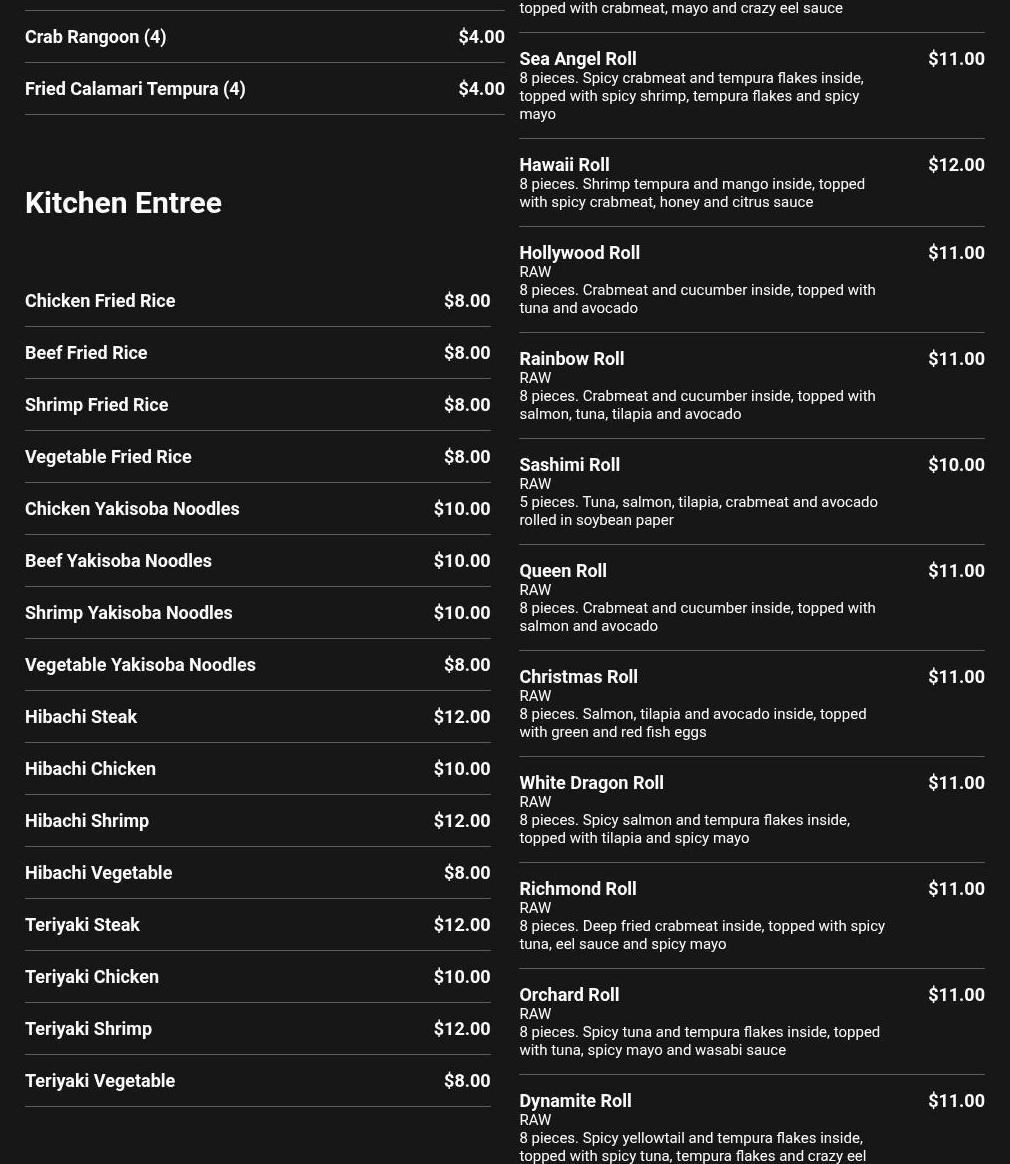 Crab Rangoon (4) $4.00

Fried Calamari Tempura (4) $4.00

Kitchen Entree

Chicken Fried Rice $8.00

Beef Fried Rice $8.00

Shrimp Fried Rice $8.00

Vegetable Fried Rice $8.00

Chicken Yakisoba Noodles $10.00

Beef Yakisoba Noodles $10.00

Shrimp Yakisoba Noodles $10.00

Vegetable Yakisoba Noodles $8.00

Hibachi Steak $12.00

Hibachi Chicken $10.00

Hibachi Shrimp $12.00

Hibachi Vegetable $8.00

Teriyaki Steak $12.00

Teriyaki Chicken $10.00

Teriyaki Shrimp $12.00

Teriyaki Vegetable $8.00

topped with crabmeat, mayo and crazy eel sauce

Sea Angel Roll $11.00
8 pieces. Spicy crabmeat and tempura flakes inside, topped with spicy shrimp, tempura flakes and spicy mayo

Hawaii Roll $12.00
8 pieces. Shrimp tempura and mango inside, topped with spicy crabmeat, honey and citrus sauce

Hollywood Roll $11.00
RAW
8 pieces. Crabmeat and cucumber inside, topped with tuna and avocado

Rainbow Roll $11.00
RAW
8 pieces. Crabmeat and cucumber inside, topped with salmon, tuna, tilapia and avocado

Sashimi Roll $10.00
RAW
5 pieces. Tuna, salmon, tilapia, crabmeat and avocado rolled in soybean paper

Queen Roll $11.00
RAW
8 pieces. Crabmeat and cucumber inside, topped with salmon and avocado

Christmas Roll $11.00
RAW
8 pieces. Salmon, tilapia and avocado inside, topped with green and red fish eggs

White Dragon Roll $11.00
RAW
8 pieces. Spicy salmon and tempura flakes inside, topped with tilapia and spicy mayo

Richmond Roll $11.00
RAW
8 pieces. Deep fried crabmeat inside, topped with spicy tuna, eel sauce and spicy mayo

Orchard Roll $11.00
RAW
8 pieces. Spicy tuna and tempura flakes inside, topped with tuna, spicy mayo and wasabi sauce

Dynamite Roll $11.00
RAW
8 pieces. Spicy yellowtail and tempura flakes inside, topped with spicy tuna, tempura flakes and crazy eel